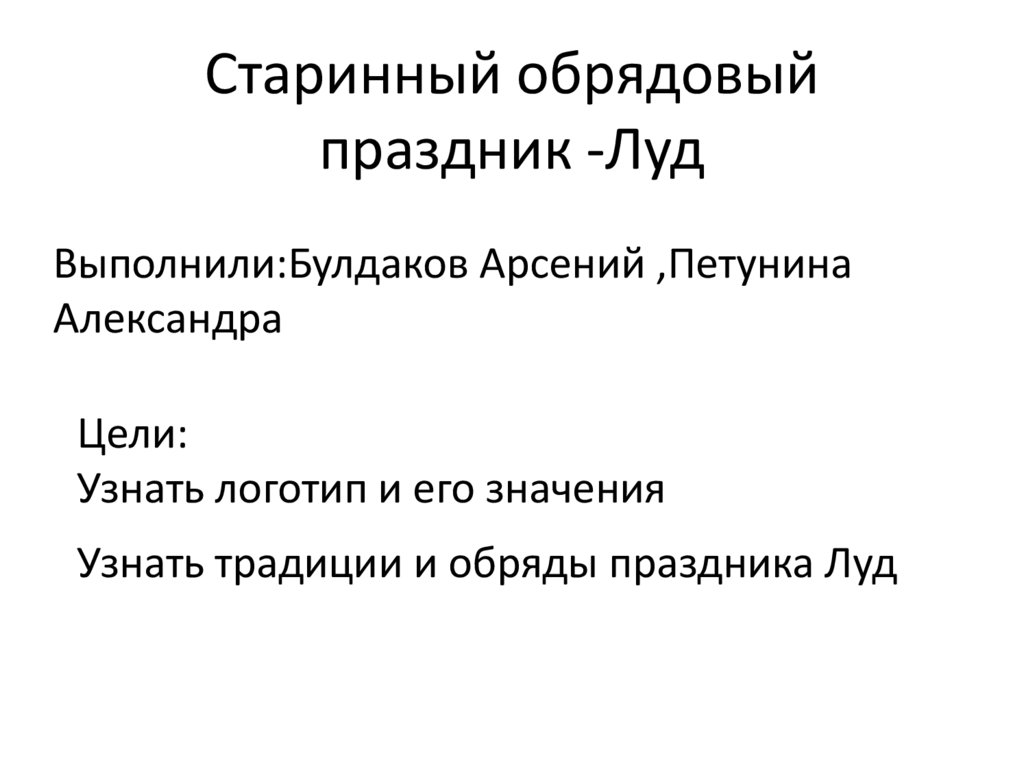 Старинный обрядовый праздник -Луд

Выполнили:Булдаков Арсений ,Петунина Александра

Цели:
Узнать логотип и его значения

Узнать традиции и обряды праздника Луд